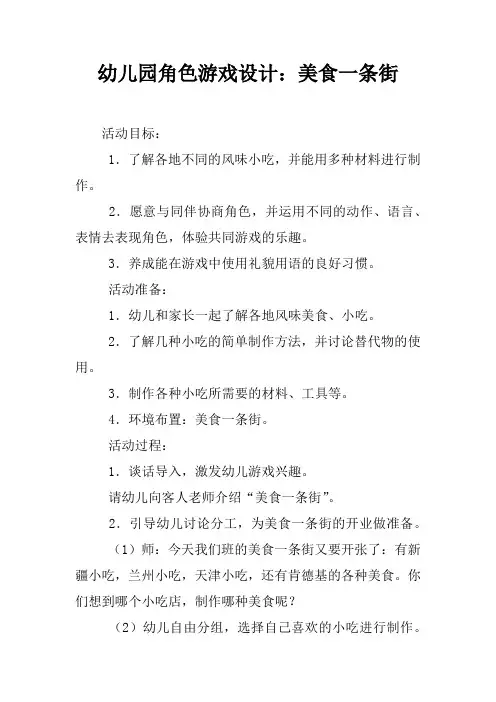 幼儿园角色游戏设计：美食一条街

活动目标：

1．了解各地不同的风味小吃，并能用多种材料进行制作。

2．愿意与同伴协商角色，并运用不同的动作、语言、表情去表现角色，体验共同游戏的乐趣。

3．养成能在游戏中使用礼貌用语的良好习惯。

活动准备：

1．幼儿和家长一起了解各地风味美食、小吃。

2．了解几种小吃的简单制作方法，并讨论替代物的使用。

3．制作各种小吃所需要的材料、工具等。

4．环境布置：美食一条街。

活动过程：

1．谈话导入，激发幼儿游戏兴趣。

请幼儿向客人老师介绍“美食一条街”。

2．引导幼儿讨论分工，为美食一条街的开业做准备。

（1）师：今天我们班的美食一条街又要开张了：有新疆小吃，兰州小吃，天津小吃，还有肯德基的各种美食。你们想到哪个小吃店，制作哪种美食呢？

（2）幼儿自由分组，选择自己喜欢的小吃进行制作。